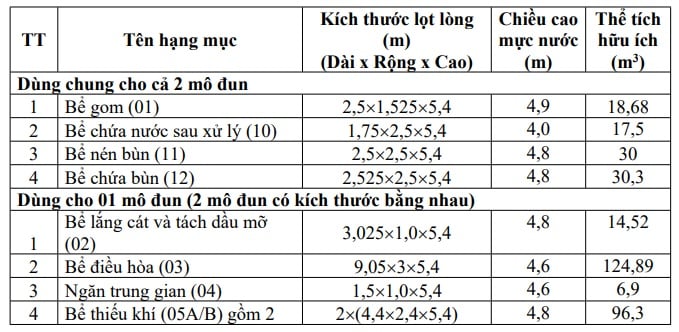 | TT | Tên hạng mục | Kích thước lọt lòng (m) (Dài x Rộng x Cao) | Chiều cao mực nước (m) | Thể tích hữu ích ($m^3$) |
|---|---|---|---|---|
| Dùng chung cho cả 2 mô đun | | | | |
| 1 | Bể gom (01) | 2,5×1,525×5,4 | 4,9 | 18,68 |
| 2 | Bể chứa nước sau xử lý (10) | 1,75×2,5×5,4 | 4,0 | 17,5 |
| 3 | Bể nén bùn (11) | 2,5×2,5×5,4 | 4,8 | 30 |
| 4 | Bể chứa bùn (12) | 2,525×2,5×5,4 | 4,8 | 30,3 |
| Dùng cho 01 mô đun (2 mô đun có kích thước bằng nhau) | | | | |
| 1 | Bể lắng cát và tách dầu mỡ (02) | 3,025×1,0×5,4 | 4,8 | 14,52 |
| 2 | Bể điều hòa (03) | 9,05×3×5,4 | 4,6 | 124,89 |
| 3 | Ngăn trung gian (04) | 1,5×1,0×5,4 | 4,6 | 6,9 |
| 4 | Bể thiếu khí (05A/B) gồm 2 | 2×(4,4×2,4×5,4) | 4,8 | 96,3 |